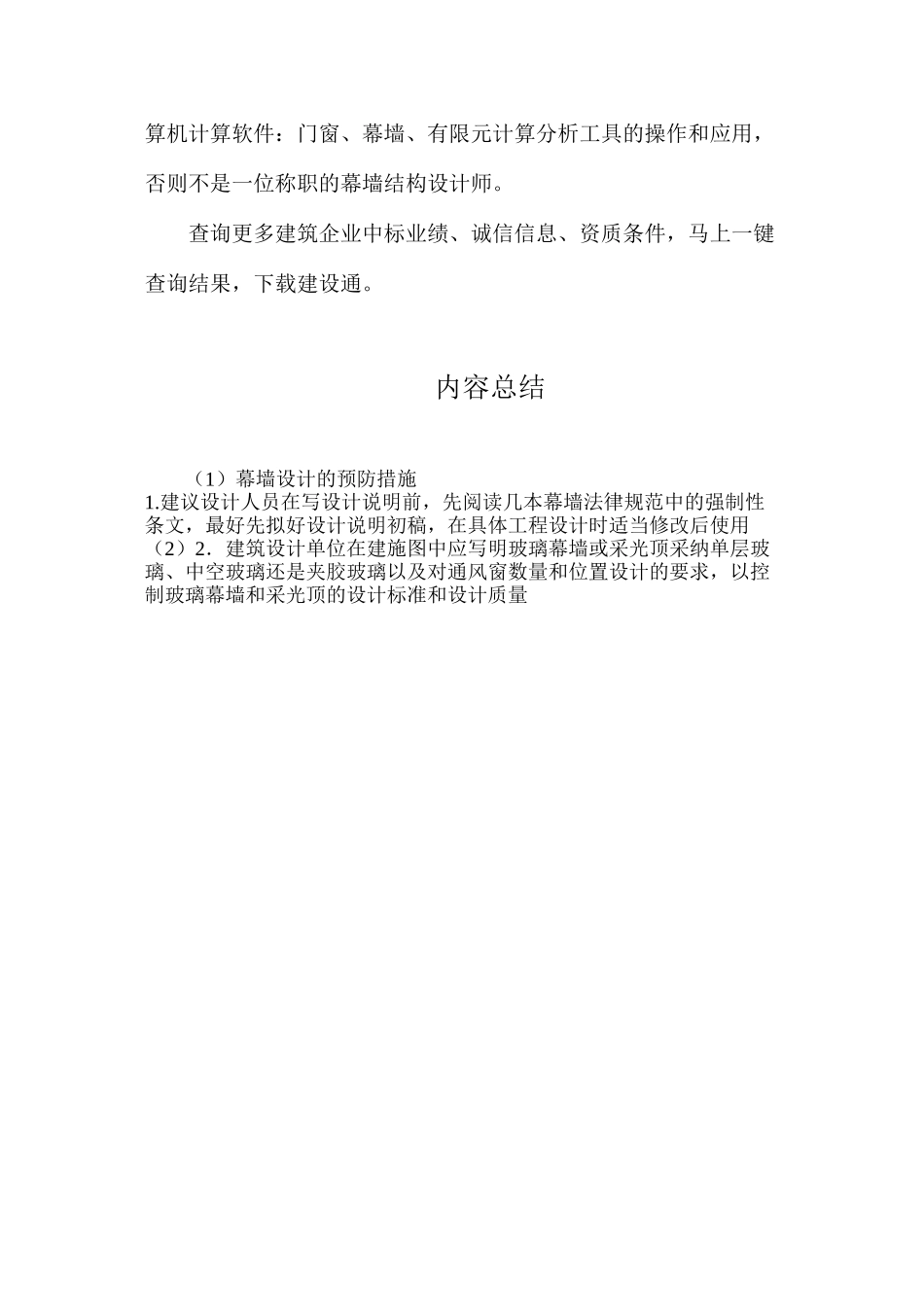 算机计算软件：门窗、幕墙、有限元计算分析工具的操作和应用，否则不是一位称职的幕墙结构设计师。

查询更多建筑企业中标业绩、诚信信息、资质条件，马上一键查询结果，下载建设通。

内容总结

（1）幕墙设计的预防措施
1.建议设计人员在写设计说明前，先阅读几本幕墙法律规范中的强制性条文，最好先拟好设计说明初稿，在具体工程设计时适当修改后使用
（2）2．建筑设计单位在建施图中应写明玻璃幕墙或采光顶采纳单层玻璃、中空玻璃还是夹胶玻璃以及对通风窗数量和位置设计的要求，以控制玻璃幕墙和采光顶的设计标准和设计质量